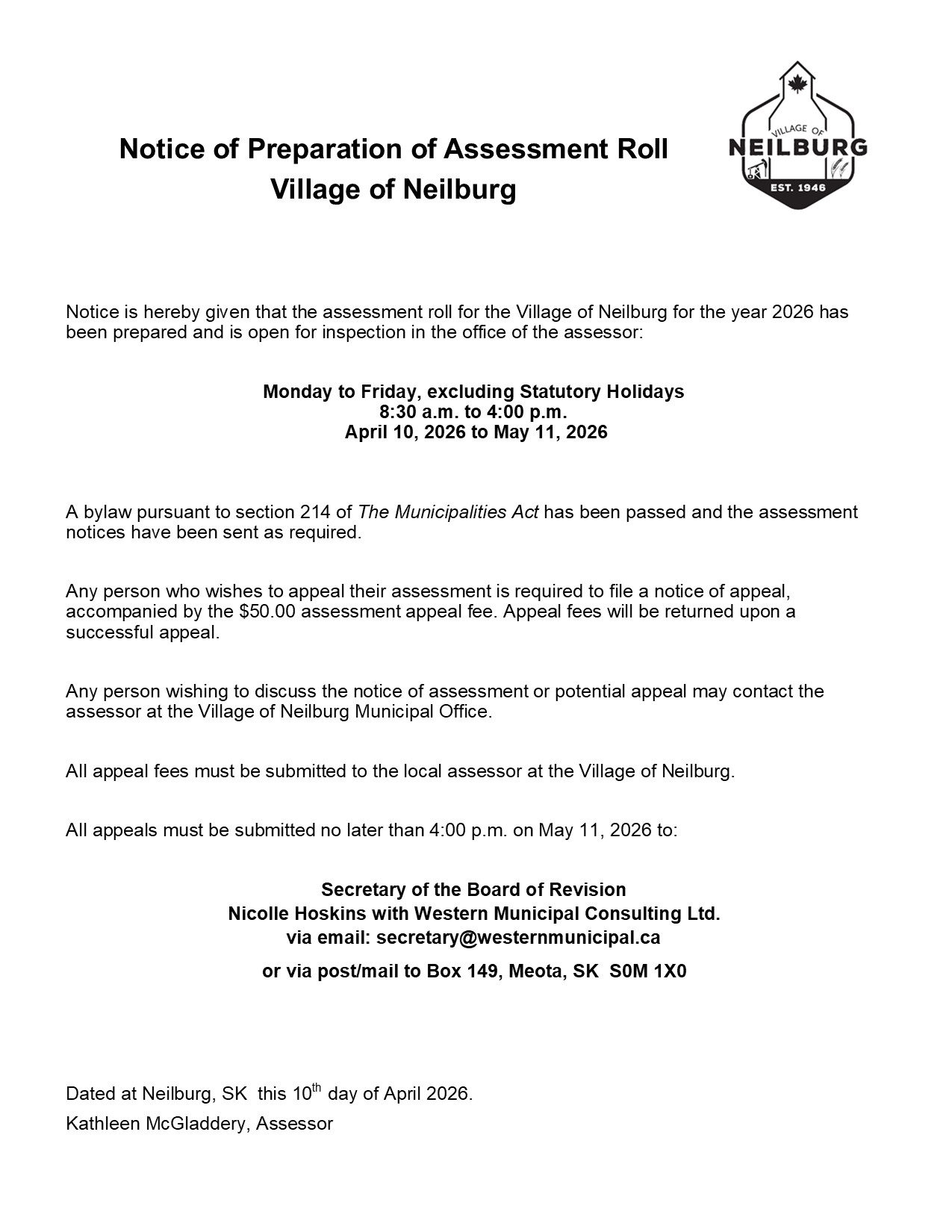 Notice of Preparation of Assessment Roll
Village of Neilburg

VILLAGE OF
NEILBURG
EST. 1946

Notice is hereby given that the assessment roll for the Village of Neilburg for the year 2026 has been prepared and is open for inspection in the office of the assessor:

Monday to Friday, excluding Statutory Holidays
8:30 a.m. to 4:00 p.m.
April 10, 2026 to May 11, 2026

A bylaw pursuant to section 214 of The Municipalities Act has been passed and the assessment notices have been sent as required.

Any person who wishes to appeal their assessment is required to file a notice of appeal, accompanied by the \$50.00 assessment appeal fee. Appeal fees will be returned upon a successful appeal.

Any person wishing to discuss the notice of assessment or potential appeal may contact the assessor at the Village of Neilburg Municipal Office.

All appeal fees must be submitted to the local assessor at the Village of Neilburg.

All appeals must be submitted no later than 4:00 p.m. on May 11, 2026 to:

Secretary of the Board of Revision
Nicolle Hoskins with Western Municipal Consulting Ltd.
via email: secretary@westernmunicipal.ca
or via post/mail to Box 149, Meota, SK S0M 1X0

Dated at Neilburg, SK this 10$^{th}$ day of April 2026.
Kathleen McGladdery, Assessor